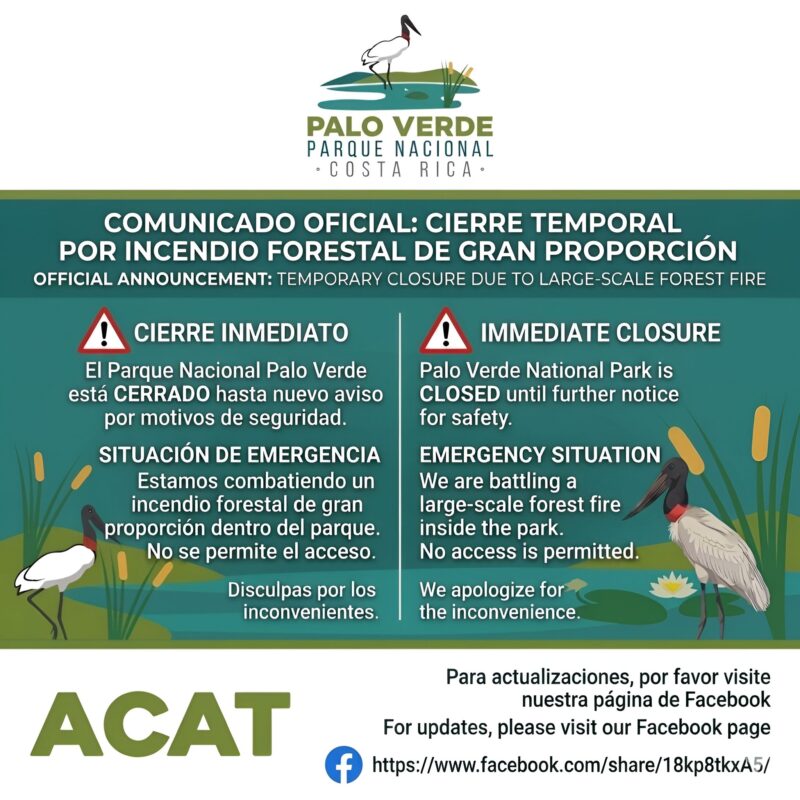 PALO VERDE
PARQUE NACIONAL
· COSTA RICA ·

COMUNICADO OFICIAL: CIERRE TEMPORAL POR INCENDIO FORESTAL DE GRAN PROPORCIÓN
OFFICIAL ANNOUNCEMENT: TEMPORARY CLOSURE DUE TO LARGE-SCALE FOREST FIRE

CIERRE INMEDIATO
El Parque Nacional Palo Verde está CERRADO hasta nuevo aviso por motivos de seguridad.

SITUACIÓN DE EMERGENCIA
Estamos combatiendo un incendio forestal de gran proporción dentro del parque. No se permite el acceso.

Disculpas por los inconvenientes.

IMMEDIATE CLOSURE
Palo Verde National Park is CLOSED until further notice for safety.

EMERGENCY SITUATION
We are battling a large-scale forest fire inside the park. No access is permitted.

We apologize for the inconvenience.

ACAT

Para actualizaciones, por favor visite nuestra página de Facebook
For updates, please visit our Facebook page
https://www.facebook.com/share/18kp8tkxA5/